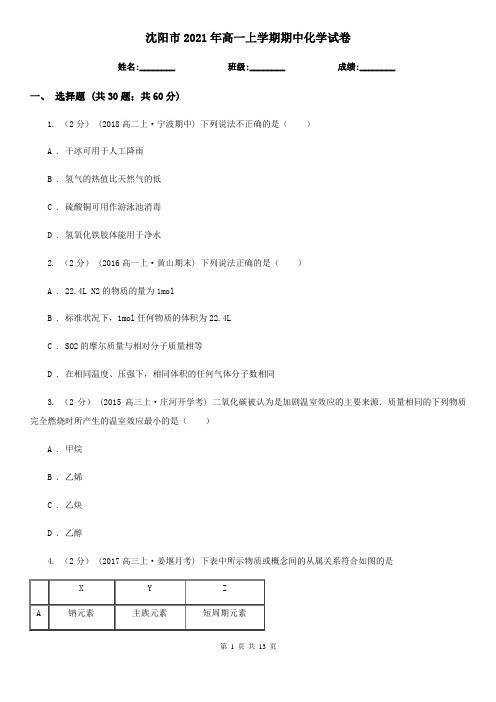 沈阳市2021年高一上学期期中化学试卷

姓名:________ 班级:________ 成绩:________

一、 选择题 (共30题；共60分)

1. （2分） （2018高二上·宁波期中） 下列说法不正确的是（　　）

A . 干冰可用于人工降雨

B . 氢气的热值比天然气的低

C . 硫酸铜可用作游泳池消毒

D . 氢氧化铁胶体能用于净水

2. （2分） （2016高一上·黄山期末） 下列说法正确的是（　　）

A . 22.4L N2的物质的量为1mol

B . 标准状况下，1mol任何物质的体积为22.4L

C . SO2的摩尔质量与相对分子质量相等

D . 在相同温度、压强下，相同体积的任何气体分子数相同

3. （2分） （2015高三上·庄河开学考） 二氧化碳被认为是加剧温室效应的主要来源．质量相同的下列物质完全燃烧时所产生的温室效应最小的是（　　）

A . 甲烷

B . 乙烯

C . 乙炔

D . 乙醇

4. （2分） （2017高三上·姜堰月考） 下表中所示物质或概念间的从属关系符合如图的是

| | X | Y | Z |
|---|---|---|---|
| A | 钠元素 | 主族元素 | 短周期元素 |

第 1 页 共 13 页